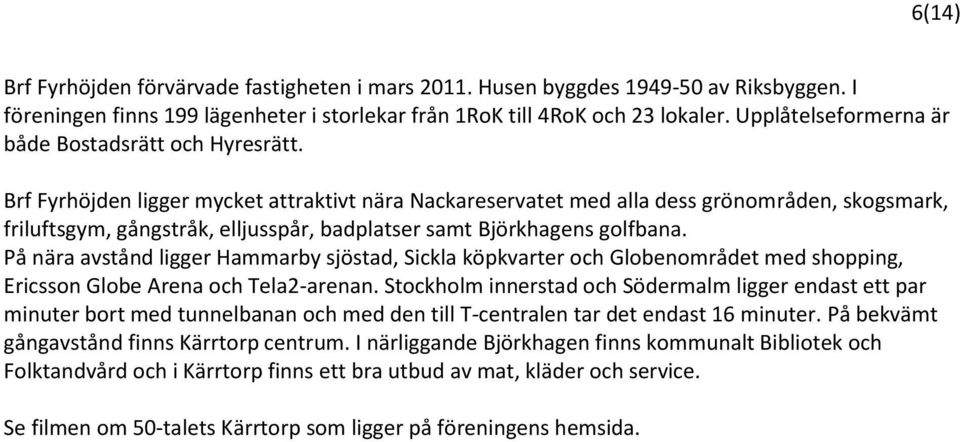 6(14)

Brf Fyrhöjden förvärvade fastigheten i mars 2011. Husen byggdes 1949-50 av Riksbyggen. I föreningen finns 199 lägenheter i storlekar från 1RoK till 4RoK och 23 lokaler. Upplåtelseformerna är både Bostadsrätt och Hyresrätt.

Brf Fyrhöjden ligger mycket attraktivt nära Nackareservatet med alla dess grönområden, skogsmark, friluftsgym, gångstråk, elljusspår, badplatser samt Björkhagens golfbana.
På nära avstånd ligger Hammarby sjöstad, Sickla köpkvarter och Globenområdet med shopping, Ericsson Globe Arena och Tela2-arenan. Stockholm innerstad och Södermalm ligger endast ett par minuter bort med tunnelbanan och med den till T-centralen tar det endast 16 minuter. På bekvämt gångavstånd finns Kärrtorp centrum. I närliggande Björkhagen finns kommunalt Bibliotek och Folktandvård och i Kärrtorp finns ett bra utbud av mat, kläder och service.

Se filmen om 50-talets Kärrtorp som ligger på föreningens hemsida.